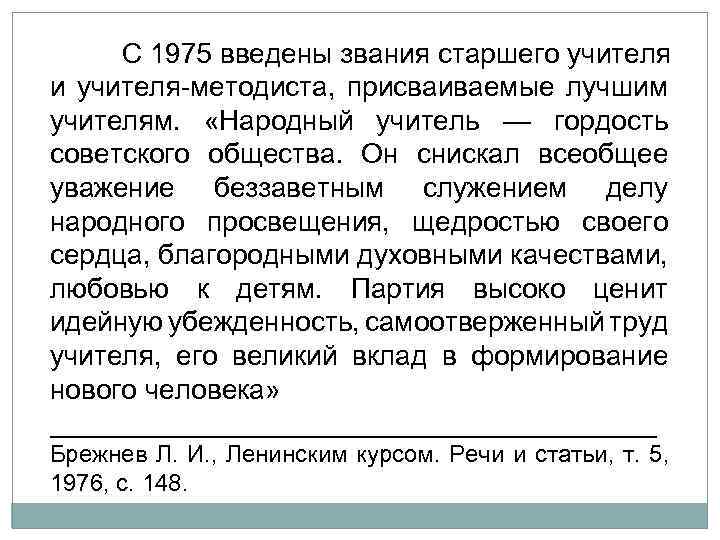 С 1975 введены звания старшего учителя и учителя-методиста, присваиваемые лучшим учителям. «Народный учитель — гордость советского общества. Он снискал всеобщее уважение беззаветным служением делу народного просвещения, щедростью своего сердца, благородными духовными качествами, любовью к детям. Партия высоко ценит идейную убежденность, самоотверженный труд учителя, его великий вклад в формирование нового человека»

Брежнев Л. И., Ленинским курсом. Речи и статьи, т. 5, 1976, с. 148.